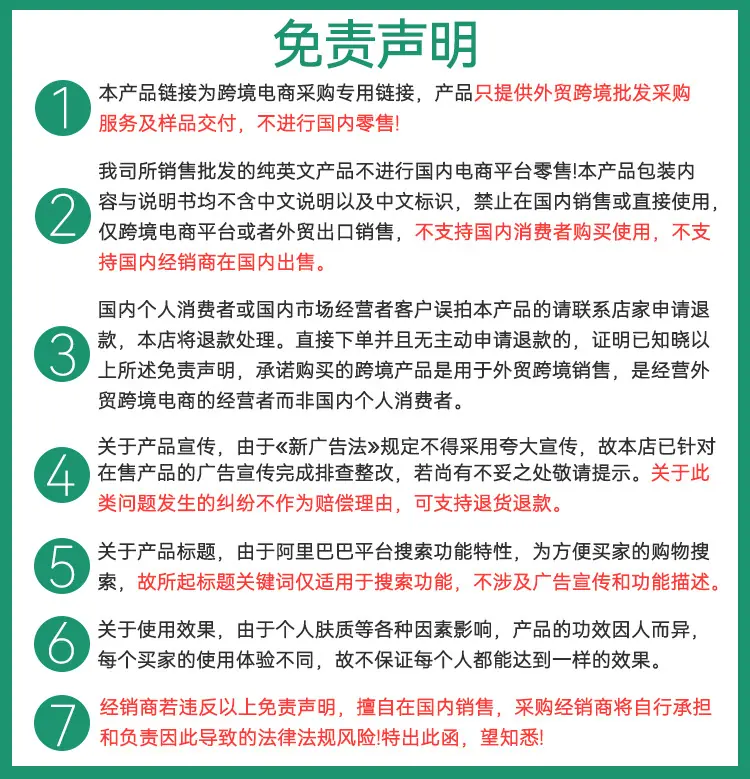 免责声明

1 本产品链接为跨境电商采购专用链接，产品只提供外贸跨境批发采购服务及样品交付，不进行国内零售!

2 我司所销售批发的纯英文产品不进行国内电商平台零售!本产品包装内容与说明书均不含中文说明以及中文标识，禁止在国内销售或直接使用，仅跨境电商平台或者外贸出口销售，不支持国内消费者购买使用，不支持国内经销商在国内出售。

3 国内个人消费者或国内市场经营者客户误拍本产品的请联系店家申请退款，本店将退款处理。直接下单并且无主动申请退款的，证明已知晓以上所述免责声明，承诺购买的跨境产品是用于外贸跨境销售，是经营外贸跨境电商的经营者而非国内个人消费者。

4 关于产品宣传，由于《新广告法》规定不得采用夸大宣传，故本店已针对在售产品的广告宣传完成排查整改，若尚有不妥之处敬请提示。关于此类问题发生的纠纷不作为赔偿理由，可支持退货退款。

5 关于产品标题，由于阿里巴巴平台搜索功能特性，为方便买家的购物搜索，故所起标题关键词仅适用于搜索功能，不涉及广告宣传和功能描述。

6 关于使用效果，由于个人肤质等各种因素影响，产品的功效因人而异，每个买家的使用体验不同，故不保证每个人都能达到一样的效果。

7 经销商若违反以上免责声明，擅自在国内销售，采购经销商将自行承担和负责因此导致的法律法规风险!特出此函，望知悉!